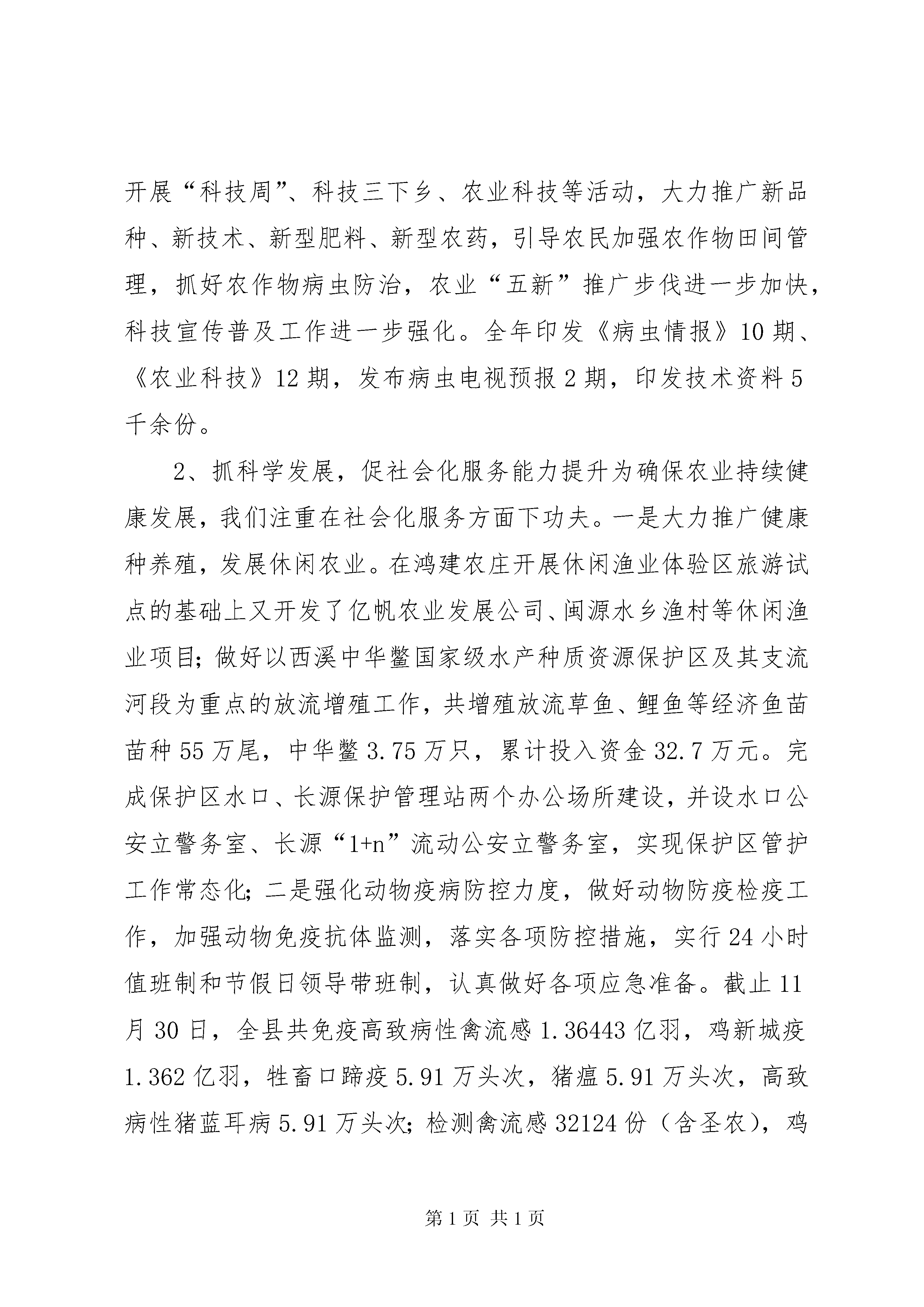 开展“科技周”、科技三下乡、农业科技等活动，大力推广新品种、新技术、新型肥料、新型农药，引导农民加强农作物田间管理，抓好农作物病虫防治，农业“五新”推广步伐进一步加快，科技宣传普及工作进一步强化。全年印发《病虫情报》10期、《农业科技》12期，发布病虫电视预报2期，印发技术资料5千余份。

2、抓科学发展，促社会化服务能力提升为确保农业持续健康发展，我们注重在社会化服务方面下功夫。一是大力推广健康种养殖，发展休闲农业。在鸿建农庄开展休闲渔业体验区旅游试点的基础上又开发了亿帆农业发展公司、闽源水乡渔村等休闲渔业项目；做好以西溪中华鳖国家级水产种质资源保护区及其支流河段为重点的放流增殖工作，共增殖放流草鱼、鲤鱼等经济鱼苗苗种55万尾，中华鳖3.75万只，累计投入资金32.7万元。完成保护区水口、长源保护管理站两个办公场所建设，并设水口公安立警务室、长源“1+n”流动公安立警务室，实现保护区管护工作常态化；二是强化动物疫病防控力度，做好动物防疫检疫工作，加强动物免疫抗体监测，落实各项防控措施，实行24小时值班制和节假日领导带班制，认真做好各项应急准备。截止11月30日，全县共免疫高致病性禽流感1.36443亿羽，鸡新城疫1.362亿羽，牲畜口蹄疫5.91万头次，猪瘟5.91万头次，高致病性猪蓝耳病5.91万头次；检测禽流感32124份（含圣农），鸡

第1页 共1页